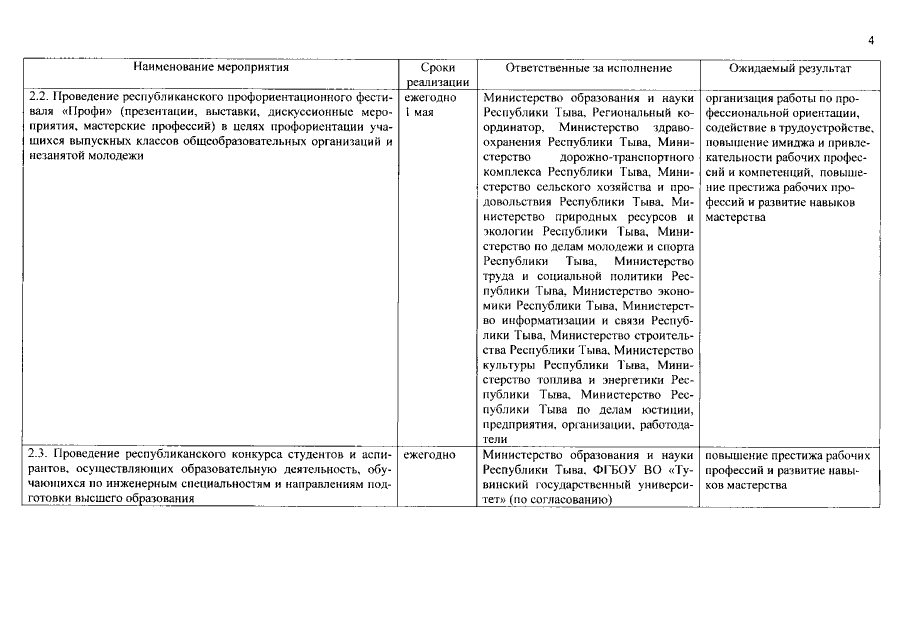 4

| Наименование мероприятия | Сроки реализации | Ответственные за исполнение | Ожидаемый результат |
|---|---|---|---|
| 2.2. Проведение республиканского профориентационного фестиваля «Профи» (презентации, выставки, дискуссионные мероприятия, мастерские профессий) в целях профориентации учащихся выпускных классов общеобразовательных организаций и незанятой молодежи | ежегодно 1 мая | Министерство образования и науки Республики Тыва, Региональный координатор, Министерство здравоохранения Республики Тыва, Министерство дорожно-транспортного комплекса Республики Тыва, Министерство сельского хозяйства и продовольствия Республики Тыва, Министерство природных ресурсов и экологии Республики Тыва, Министерство по делам молодежи и спорта Республики Тыва, Министерство труда и социальной политики Республики Тыва, Министерство экономики Республики Тыва, Министерство информатизации и связи Республики Тыва, Министерство строительства Республики Тыва, Министерство культуры Республики Тыва, Министерство топлива и энергетики Республики Тыва, Министерство Республики Тыва по делам юстиции, предприятия, организации, работодатели | организация работы по профессиональной ориентации, содействие в трудоустройстве, повышение имиджа и привлекательности рабочих профессий и компетенций, повышение престижа рабочих профессий и развитие навыков мастерства |
| 2.3. Проведение республиканского конкурса студентов и аспирантов, осуществляющих образовательную деятельность, обучающихся по инженерным специальностям и направлениям подготовки высшего образования | ежегодно | Министерство образования и науки Республики Тыва, ФГБОУ ВО «Тувинский государственный университет» (по согласованию) | повышение престижа рабочих профессий и развитие навыков мастерства |